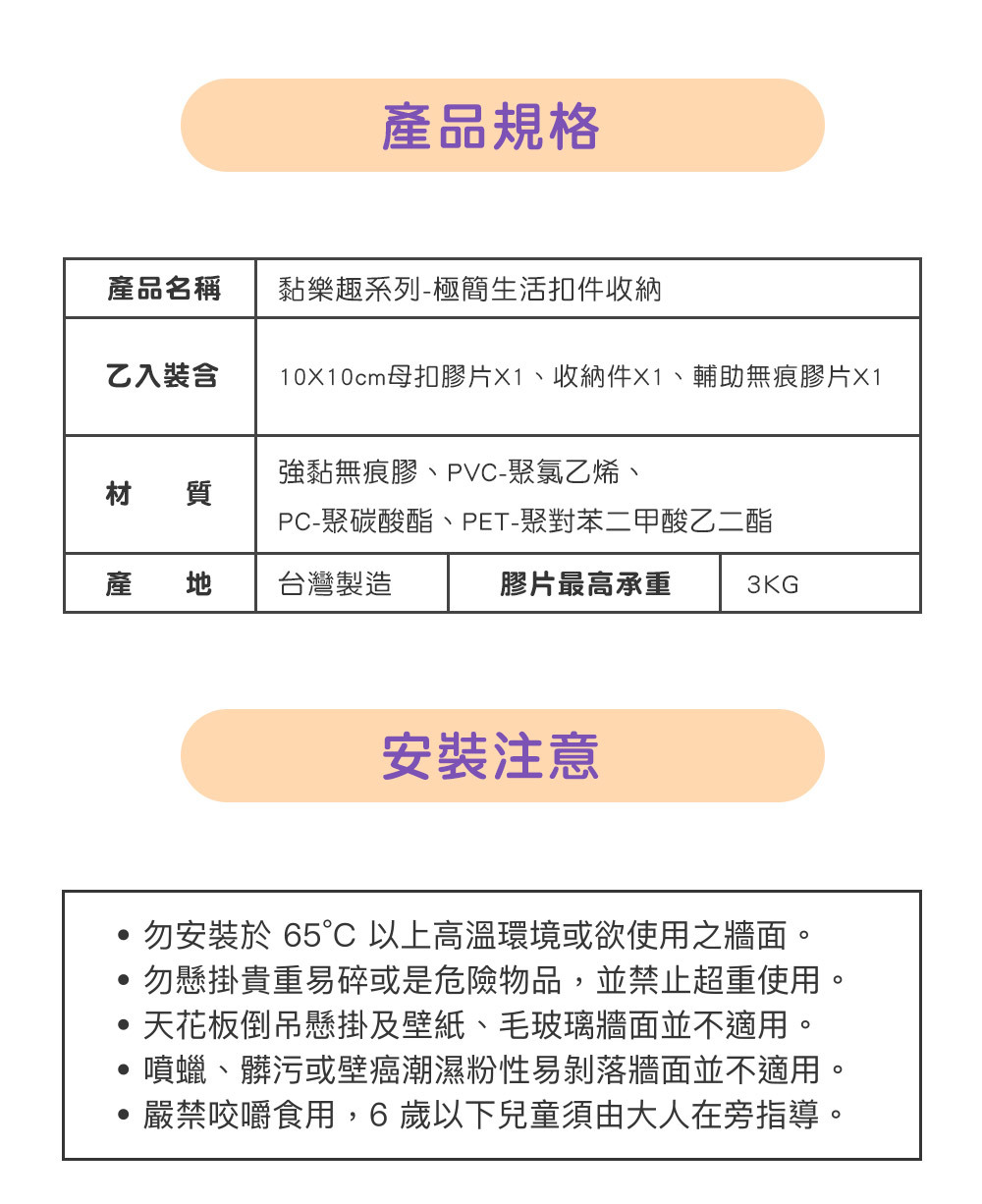 產品規格

| 產品名稱 | 黏樂趣系列-極簡生活扣件收納 | | |
|---|---|---|---|
| 乙入裝含 | 10X10cm母扣膠片X1、收納件X1、輔助無痕膠片X1 | | |
| 材　質 | 強黏無痕膠、PVC-聚氯乙烯、PC-聚碳酸酯、PET-聚對苯二甲酸乙二酯 | | |
| 產　地 | 台灣製造 | 膠片最高承重 | 3KG |

安裝注意

• 勿安裝於 65°C 以上高溫環境或欲使用之牆面。
• 勿懸掛貴重易碎或是危險物品，並禁止超重使用。
• 天花板倒吊懸掛及壁紙、毛玻璃牆面並不適用。
• 噴蠟、髒污或壁癌潮濕粉性易剝落牆面並不適用。
• 嚴禁咬嚼食用，6 歲以下兒童須由大人在旁指導。